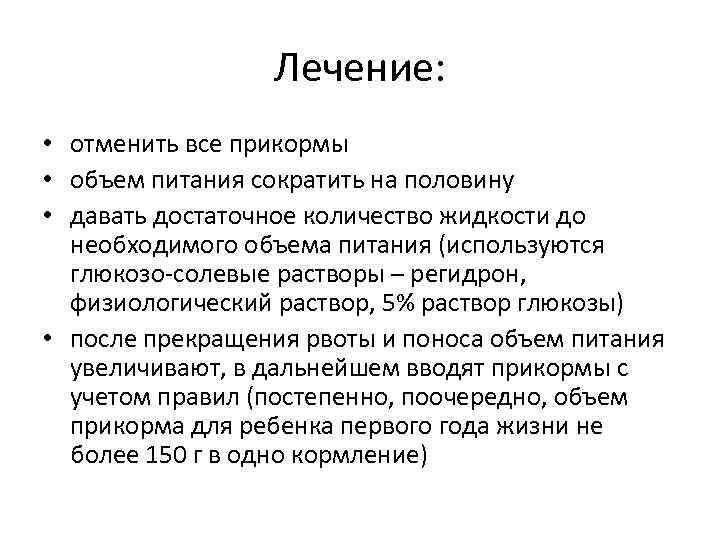 Лечение:

• отменить все прикормы
• объем питания сократить на половину
• давать достаточное количество жидкости до необходимого объема питания (используются глюкозо-солевые растворы – регидрон, физиологический раствор, 5% раствор глюкозы)
• после прекращения рвоты и поноса объем питания увеличивают, в дальнейшем вводят прикормы с учетом правил (постепенно, поочередно, объем прикорма для ребенка первого года жизни не более 150 г в одно кормление)